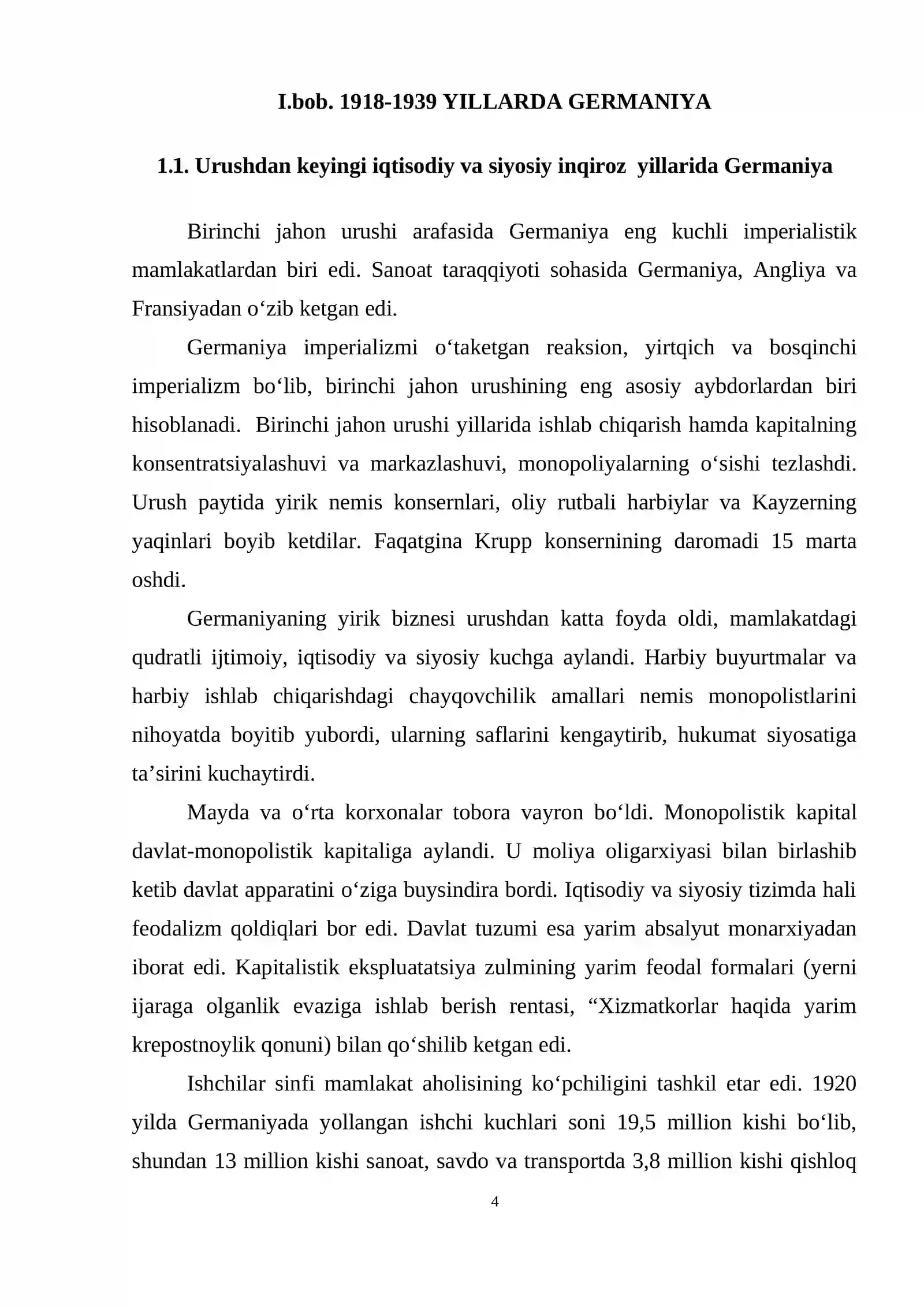 I.bob. 1918-1939 YILLARDA GERMANIYA

1.1. Urushdan keyingi iqtisodiy va siyosiy inqiroz yillarida Germaniya

Birinchi jahon urushi arafasida Germaniya eng kuchli imperialistik mamlakatlardan biri edi. Sanoat taraqqiyoti sohasida Germaniya, Angliya va Fransiyadan o'zib ketgan edi.

Germaniya imperializmi o'taketgan reaksion, yirtqich va bosqinchi imperializm bo'lib, birinchi jahon urushining eng asosiy aybdorlardan biri hisoblanadi. Birinchi jahon urushi yillarida ishlab chiqarish hamda kapitalning konsentratsiyalashuvi va markazlashuvi, monopoliyalarning o'sishi tezlashdi. Urush paytida yirik nemis konsernlari, oliy rutbali harbiylar va Kayzerning yaqinlari boyib ketdilar. Faqatgina Krupp konsernining daromadi 15 marta oshdi.

Germaniyaning yirik biznesi urushdan katta foyda oldi, mamlakatdagi qudratli ijtimoiy, iqtisodiy va siyosiy kuchga aylandi. Harbiy buyurtmalar va harbiy ishlab chiqarishdagi chayqovchilik amallari nemis monopolistlarini nihoyatda boyitib yubordi, ularning saflarini kengaytirib, hukumat siyosatiga ta'sirini kuchaytirdi.

Mayda va o'rta korxonalar tobora vayron bo'ldi. Monopolistik kapital davlat-monopolistik kapitaliga aylandi. U moliya oligarxiyasi bilan birlashib ketib davlat apparatini o'ziga buysindira bordi. Iqtisodiy va siyosiy tizimda hali feodalizm qoldiqlari bor edi. Davlat tuzumi esa yarim absalyut monarxiyadan iborat edi. Kapitalistik ekspluatatsiya zulmining yarim feodal formalari (yerni ijaraga olganlik evaziga ishlab berish rentasi, "Xizmatkorlar haqida yarim krepostnoylik qonuni) bilan qo'shilib ketgan edi.

Ishchilar sinfi mamlakat aholisining ko'pchiligini tashkil etar edi. 1920 yilda Germaniyada yollangan ishchi kuchlari soni 19,5 million kishi bo'lib, shundan 13 million kishi sanoat, savdo va transportda 3,8 million kishi qishloq

4